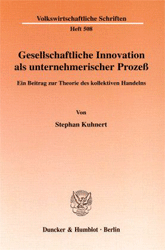 Volkswirtschaftliche Schriften

Heft 508

Gesellschaftliche Innovation als unternehmerischer Prozeß

Ein Beitrag zur Theorie des kollektiven Handelns

Von

Stephan Kuhnert

Duncker & Humblot · Berlin